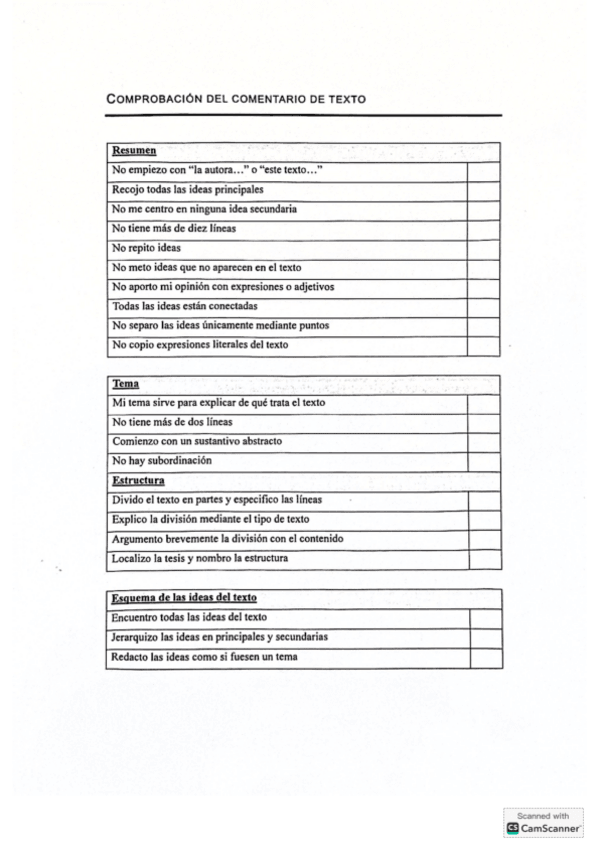 COMPROBACIÓN DEL COMENTARIO DE TEXTO

| Resumen | |
|---|---|
| No empiezo con "la autora…" o "este texto…" | |
| Recojo todas las ideas principales | |
| No me centro en ninguna idea secundaria | |
| No tiene más de diez líneas | |
| No repito ideas | |
| No meto ideas que no aparecen en el texto | |
| No aporto mi opinión con expresiones o adjetivos | |
| Todas las ideas están conectadas | |
| No separo las ideas únicamente mediante puntos | |
| No copio expresiones literales del texto | |

| Tema | |
|---|---|
| Mi tema sirve para explicar de qué trata el texto | |
| No tiene más de dos líneas | |
| Comienzo con un sustantivo abstracto | |
| No hay subordinación | |
| Estructura | |
| Divido el texto en partes y especifico las líneas | |
| Explico la división mediante el tipo de texto | |
| Argumento brevemente la división con el contenido | |
| Localizo la tesis y nombro la estructura | |

| Esquema de las ideas del texto | |
|---|---|
| Encuentro todas las ideas del texto | |
| Jerarquizo las ideas en principales y secundarias | |
| Redacto las ideas como si fuesen un tema | |

Scanned with CamScanner